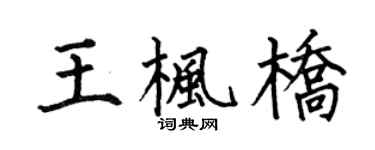 王楓橋

词典网